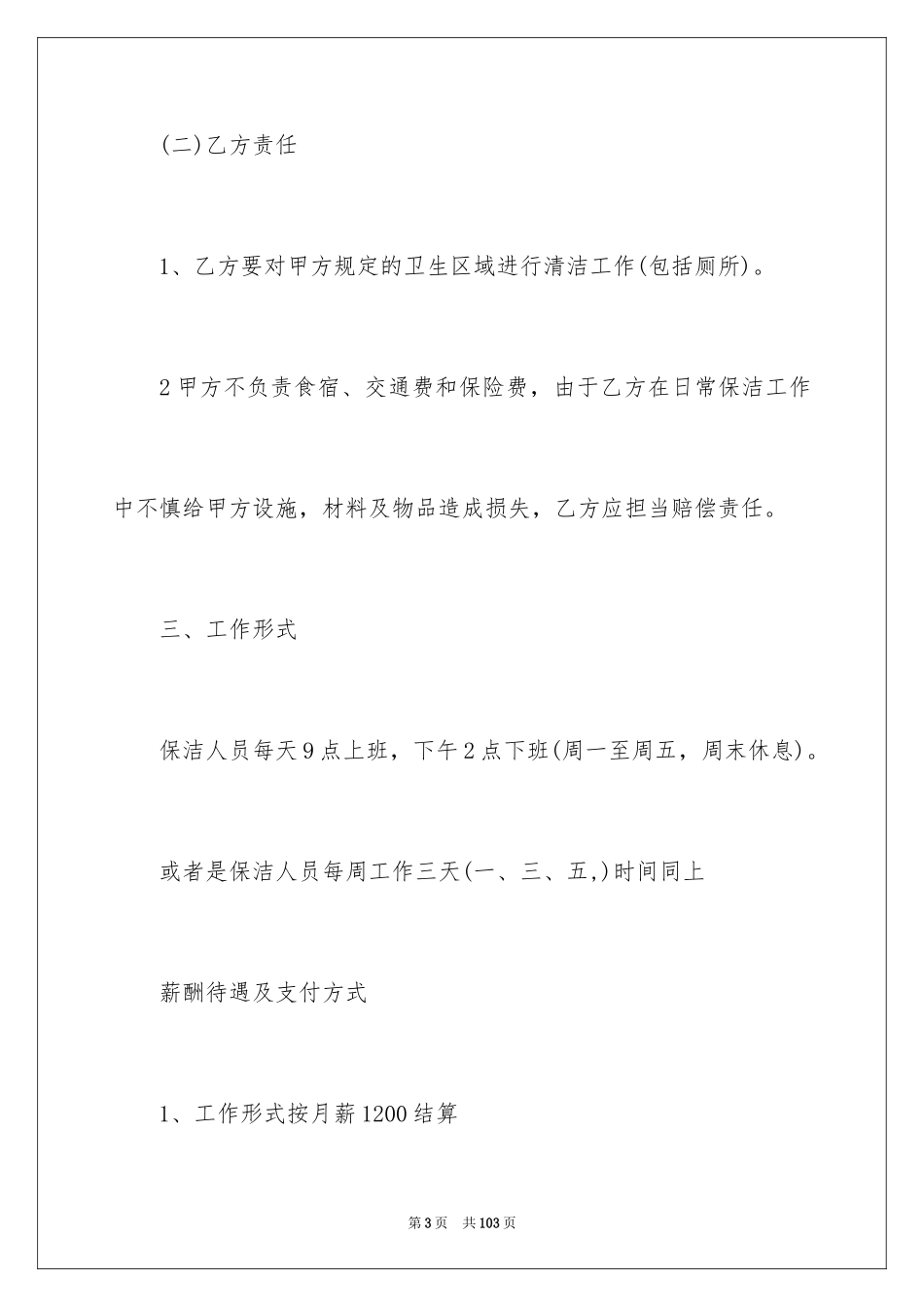 (二)乙方责任

1、乙方要对甲方规定的卫生区域进行清洁工作(包括厕所)。

2甲方不负责食宿、交通费和保险费，由于乙方在日常保洁工作中不慎给甲方设施，材料及物品造成损失，乙方应担当赔偿责任。

三、工作形式

保洁人员每天9点上班，下午2点下班(周一至周五，周末休息)。

或者是保洁人员每周工作三天(一、三、五,)时间同上

薪酬待遇及支付方式

1、工作形式按月薪1200结算

第3页　共103页